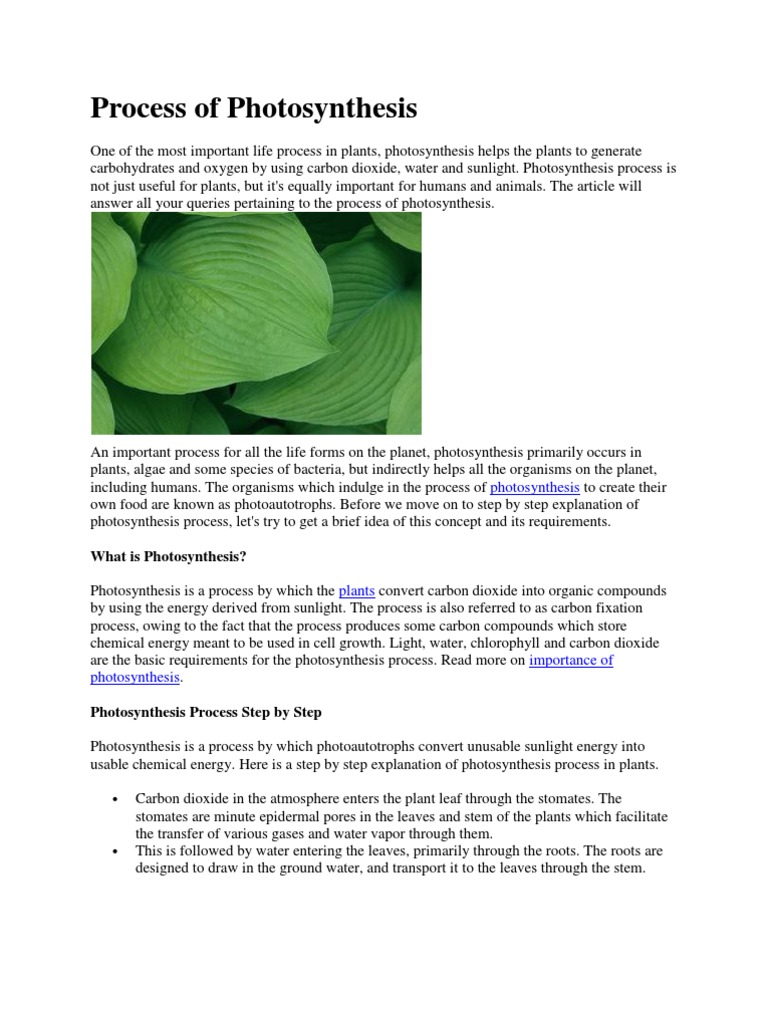 Process of Photosynthesis

One of the most important life process in plants, photosynthesis helps the plants to generate carbohydrates and oxygen by using carbon dioxide, water and sunlight. Photosynthesis process is not just useful for plants, but it's equally important for humans and animals. The article will answer all your queries pertaining to the process of photosynthesis.

An important process for all the life forms on the planet, photosynthesis primarily occurs in plants, algae and some species of bacteria, but indirectly helps all the organisms on the planet, including humans. The organisms which indulge in the process of photosynthesis to create their own food are known as photoautotrophs. Before we move on to step by step explanation of photosynthesis process, let's try to get a brief idea of this concept and its requirements.

What is Photosynthesis?

Photosynthesis is a process by which the plants convert carbon dioxide into organic compounds by using the energy derived from sunlight. The process is also referred to as carbon fixation process, owing to the fact that the process produces some carbon compounds which store chemical energy meant to be used in cell growth. Light, water, chlorophyll and carbon dioxide are the basic requirements for the photosynthesis process. Read more on importance of photosynthesis.

Photosynthesis Process Step by Step

Photosynthesis is a process by which photoautotrophs convert unusable sunlight energy into usable chemical energy. Here is a step by step explanation of photosynthesis process in plants.

• Carbon dioxide in the atmosphere enters the plant leaf through the stomates. The stomates are minute epidermal pores in the leaves and stem of the plants which facilitate the transfer of various gases and water vapor through them.
• This is followed by water entering the leaves, primarily through the roots. The roots are designed to draw in the ground water, and transport it to the leaves through the stem.